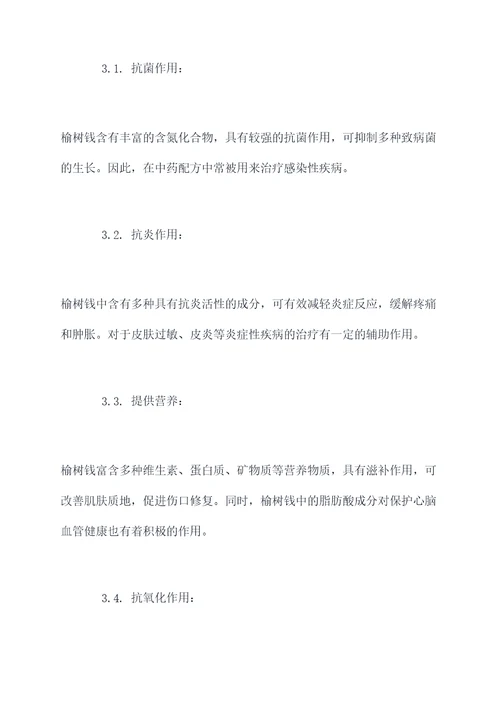 3.1. 抗菌作用：

榆树钱含有丰富的含氮化合物，具有较强的抗菌作用，可抑制多种致病菌的生长。因此，在中药配方中常被用来治疗感染性疾病。

3.2. 抗炎作用：

榆树钱中含有多种具有抗炎活性的成分，可有效减轻炎症反应，缓解疼痛和肿胀。对于皮肤过敏、皮炎等炎症性疾病的治疗有一定的辅助作用。

3.3. 提供营养：

榆树钱富含多种维生素、蛋白质、矿物质等营养物质，具有滋补作用，可改善肌肤质地，促进伤口修复。同时，榆树钱中的脂肪酸成分对保护心脑血管健康也有着积极的作用。

3.4. 抗氧化作用：